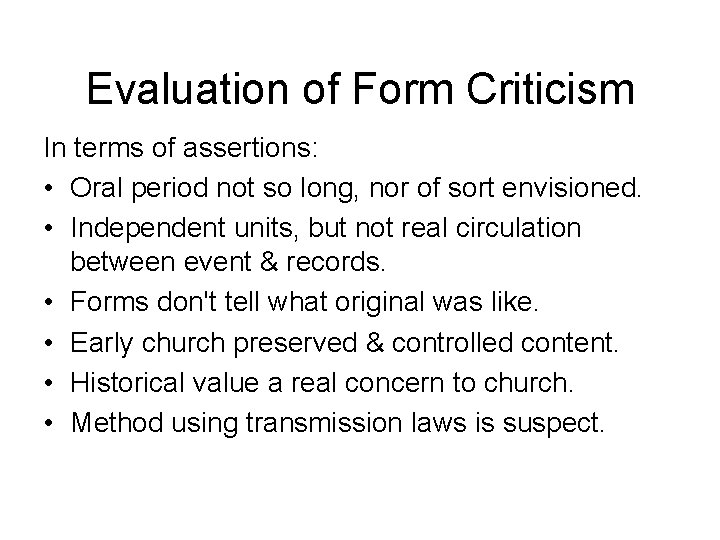 Evaluation of Form Criticism

In terms of assertions:

• Oral period not so long, nor of sort envisioned.
• Independent units, but not real circulation between event & records.
• Forms don't tell what original was like.
• Early church preserved & controlled content.
• Historical value a real concern to church.
• Method using transmission laws is suspect.